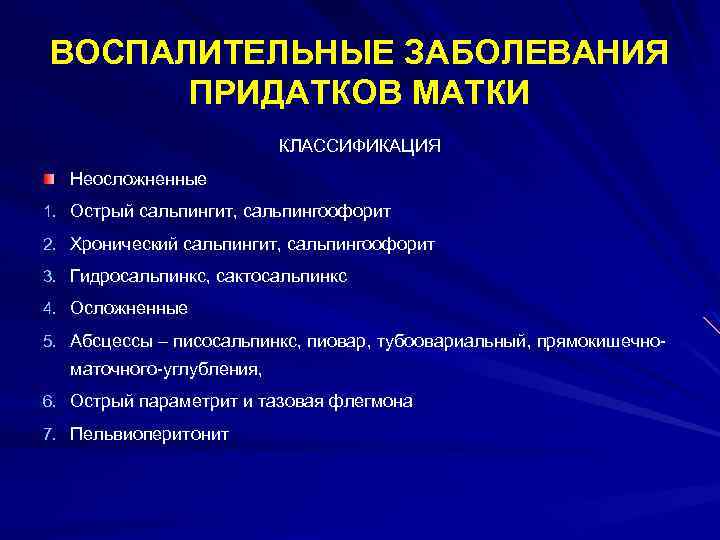 ВОСПАЛИТЕЛЬНЫЕ ЗАБОЛЕВАНИЯ ПРИДАТКОВ МАТКИ

КЛАССИФИКАЦИЯ

Неосложненные

1. Острый сальпингит, сальпингоофорит
2. Хронический сальпингит, сальпингоофорит
3. Гидросальпинкс, сактосальпинкс
4. Осложненные
5. Абсцессы – писосальпинкс, пиовар, тубоовариальный, прямокишечно-маточного-углубления,
6. Острый параметрит и тазовая флегмона
7. Пельвиоперитонит